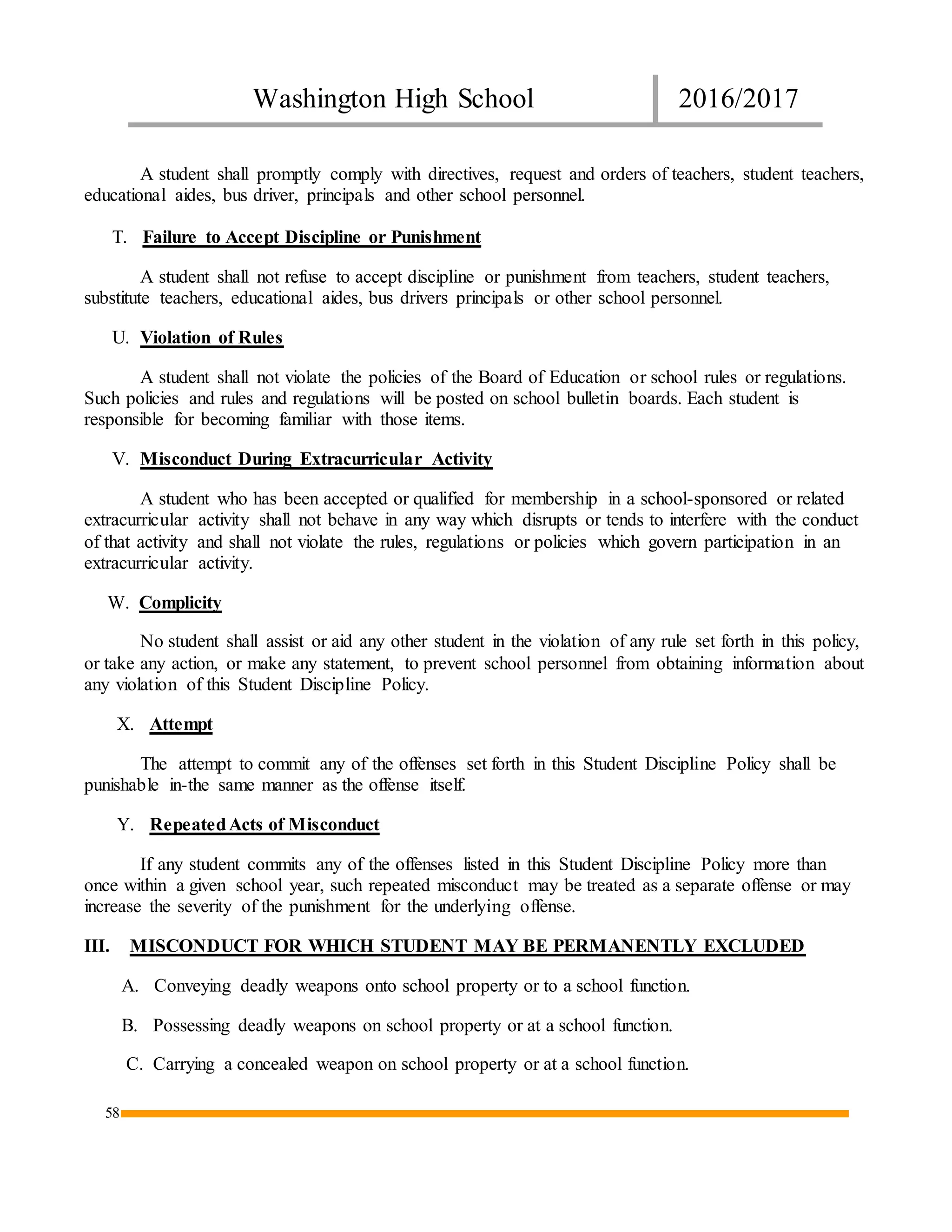 Washington High School 2016/2017

A student shall promptly comply with directives, request and orders of teachers, student teachers, educational aides, bus driver, principals and other school personnel.

T. Failure to Accept Discipline or Punishment

A student shall not refuse to accept discipline or punishment from teachers, student teachers, substitute teachers, educational aides, bus drivers principals or other school personnel.

U. Violation of Rules

A student shall not violate the policies of the Board of Education or school rules or regulations. Such policies and rules and regulations will be posted on school bulletin boards. Each student is responsible for becoming familiar with those items.

V. Misconduct During Extracurricular Activity

A student who has been accepted or qualified for membership in a school-sponsored or related extracurricular activity shall not behave in any way which disrupts or tends to interfere with the conduct of that activity and shall not violate the rules, regulations or policies which govern participation in an extracurricular activity.

W. Complicity

No student shall assist or aid any other student in the violation of any rule set forth in this policy, or take any action, or make any statement, to prevent school personnel from obtaining information about any violation of this Student Discipline Policy.

X. Attempt

The attempt to commit any of the offenses set forth in this Student Discipline Policy shall be punishable in-the same manner as the offense itself.

Y. Repeated Acts of Misconduct

If any student commits any of the offenses listed in this Student Discipline Policy more than once within a given school year, such repeated misconduct may be treated as a separate offense or may increase the severity of the punishment for the underlying offense.

III. MISCONDUCT FOR WHICH STUDENT MAY BE PERMANENTLY EXCLUDED

A. Conveying deadly weapons onto school property or to a school function.

B. Possessing deadly weapons on school property or at a school function.

C. Carrying a concealed weapon on school property or at a school function.

58